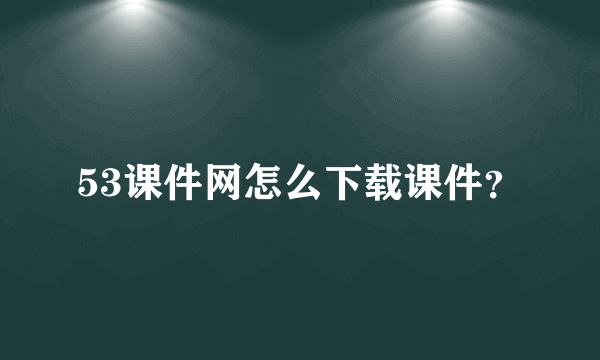 53课件网怎么下载课件？